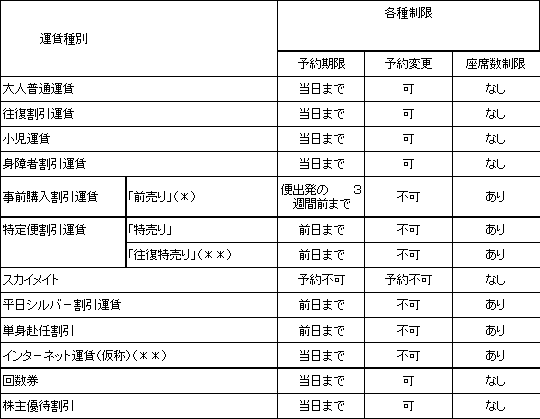 | 運賃種別 | | 各種制限 | | |
|---|---|---|---|---|
| | | 予約期限 | 予約変更 | 座席数制限 |
| 大人普通運賃 | | 当日まで | 可 | なし |
| 往復割引運賃 | | 当日まで | 可 | なし |
| 小児運賃 | | 当日まで | 可 | なし |
| 身障者割引運賃 | | 当日まで | 可 | なし |
| 事前購入割引運賃 | 「前売り」(＊) | 便出発の　３週間前まで | 不可 | あり |
| 特定便割引運賃 | 「特売り」 | 前日まで | 不可 | あり |
| | 「往復特売り」(＊＊) | 前日まで | 不可 | あり |
| スカイメイト | | 予約不可 | 予約不可 | なし |
| 平日シルバー割引運賃 | | 前日まで | 不可 | あり |
| 単身赴任割引 | | 前日まで | 不可 | あり |
| インターネット運賃(仮称)(＊＊) | | 当日まで | 不可 | あり |
| 回数券 | | 当日まで | 可 | なし |
| 株主優待割引 | | 当日まで | 可 | なし |